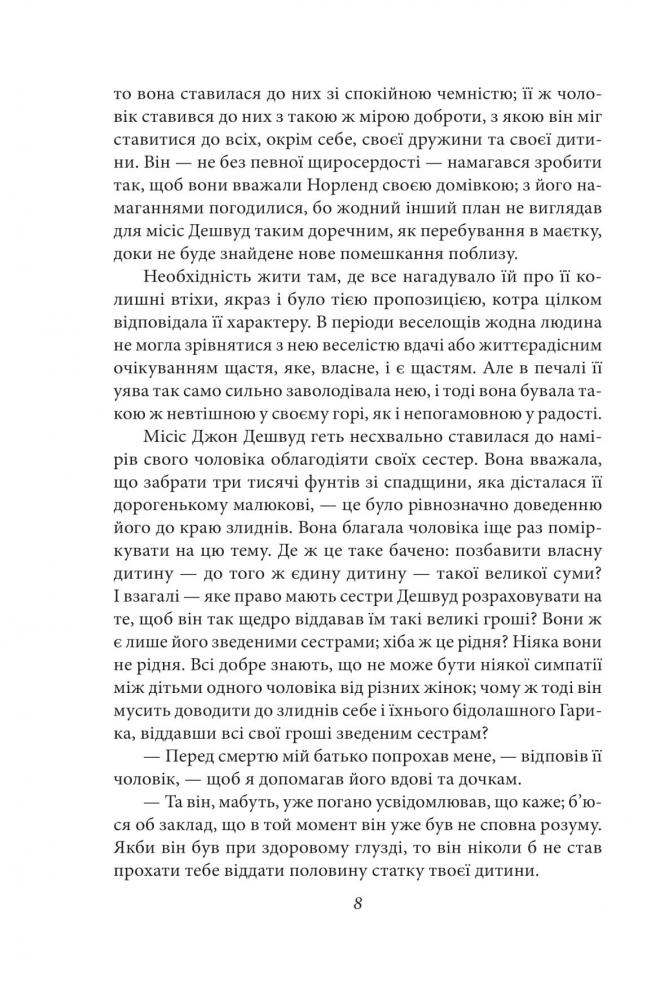 то вона ставилася до них зі спокійною чемністю; її ж чоловік ставився до них з такою ж мірою доброти, з якою він міг ставитися до всіх, окрім себе, своєї дружини та своєї дитини. Він — не без певної щиросердості — намагався зробити так, щоб вони вважали Норленд своєю домівкою; з його намаганнями погодилися, бо жодний інший план не виглядав для місіс Дешвуд таким доречним, як перебування в маєтку, доки не буде знайдене нове помешкання поблизу.

Необхідність жити там, де все нагадувало їй про її колишні втіхи, якраз і було тією пропозицією, котра цілком відповідала її характеру. В періоди веселощів жодна людина не могла зрівнятися з нею веселістю вдачі або життєрадісним очікуванням щастя, яке, власне, і є щастям. Але в печалі її уява так само сильно заволодівала нею, і тоді вона бувала такою ж невтішною у своєму горі, як і непогамовною у радості.

Місіс Джон Дешвуд геть несхвально ставилася до намірів свого чоловіка облагодіяти своїх сестер. Вона вважала, що забрати три тисячі фунтів зі спадщини, яка дісталася її дорогенькому малюкові, — це було рівнозначно доведенню його до краю злиднів. Вона благала чоловіка іще раз поміркувати на цю тему. Де ж це таке бачено: позбавити власну дитину — до того ж єдину дитину — такої великої суми? І взагалі — яке право мають сестри Дешвуд розраховувати на те, щоб він так щедро віддавав їм такі великі гроші? Вони ж є лише його зведеними сестрами; хіба ж це рідня? Ніяка вони не рідня. Всі добре знають, що не може бути ніякої симпатії між дітьми одного чоловіка від різних жінок; чому ж тоді він мусить доводити до злиднів себе і їхнього бідолашного Гарика, віддавши всі свої гроші зведеним сестрам?

— Перед смертю мій батько попрохав мене, — відповів її чоловік, — щоб я допомагав його вдові та дочкам.

— Та він, мабуть, уже погано усвідомлював, що каже; б'юся об заклад, що в той момент він уже був не сповна розуму. Якби він був при здоровому глузді, то він ніколи б не став прохати тебе віддати половину статку твоєї дитини.

8